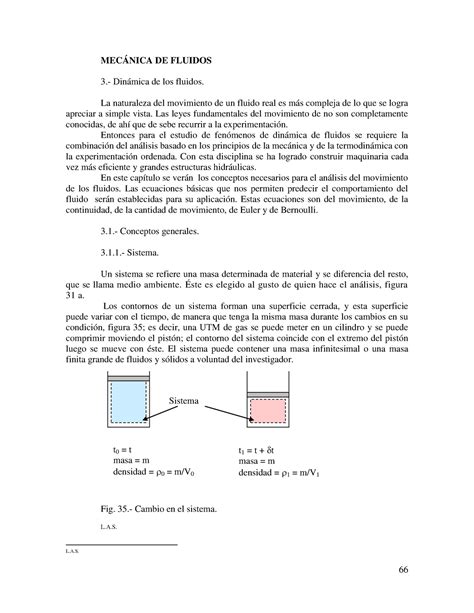 MECÁNICA DE FLUIDOS

3.- Dinámica de los fluidos.

La naturaleza del movimiento de un fluido real es más compleja de lo que se logra apreciar a simple vista. Las leyes fundamentales del movimiento de no son completamente conocidas, de ahí que de sebe recurrir a la experimentación.

Entonces para el estudio de fenómenos de dinámica de fluidos se requiere la combinación del análisis basado en los principios de la mecánica y de la termodinámica con la experimentación ordenada. Con esta disciplina se ha logrado construir maquinaria cada vez más eficiente y grandes estructuras hidráulicas.

En este capítulo se verán los conceptos necesarios para el análisis del movimiento de los fluidos. Las ecuaciones básicas que nos permiten predecir el comportamiento del fluido serán establecidas para su aplicación. Estas ecuaciones son del movimiento, de la continuidad, de la cantidad de movimiento, de Euler y de Bernoulli.

3.1.- Conceptos generales.

3.1.1.- Sistema.

Un sistema se refiere una masa determinada de material y se diferencia del resto, que se llama medio ambiente. Éste es elegido al gusto de quien hace el análisis, figura 31 a.

Los contornos de un sistema forman una superficie cerrada, y esta superficie puede variar con el tiempo, de manera que tenga la misma masa durante los cambios en su condición, figura 35; es decir, una UTM de gas se puede meter en un cilindro y se puede comprimir moviendo el pistón; el contorno del sistema coincide con el extremo del pistón luego se mueve con éste. El sistema puede contener una masa infinitesimal o una masa finita grande de fluidos y sólidos a voluntad del investigador.

Sistema

$t_0 = t$
masa = m
densidad = $\rho_0 = m/V_0$

$t_1 = t + \delta t$
masa = m
densidad = $\rho_1 = m/V_1$

Fig. 35.- Cambio en el sistema.

L.A.S.

L.A.S.

66